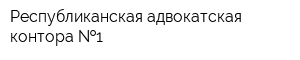 Республиканская адвокатская контора №1